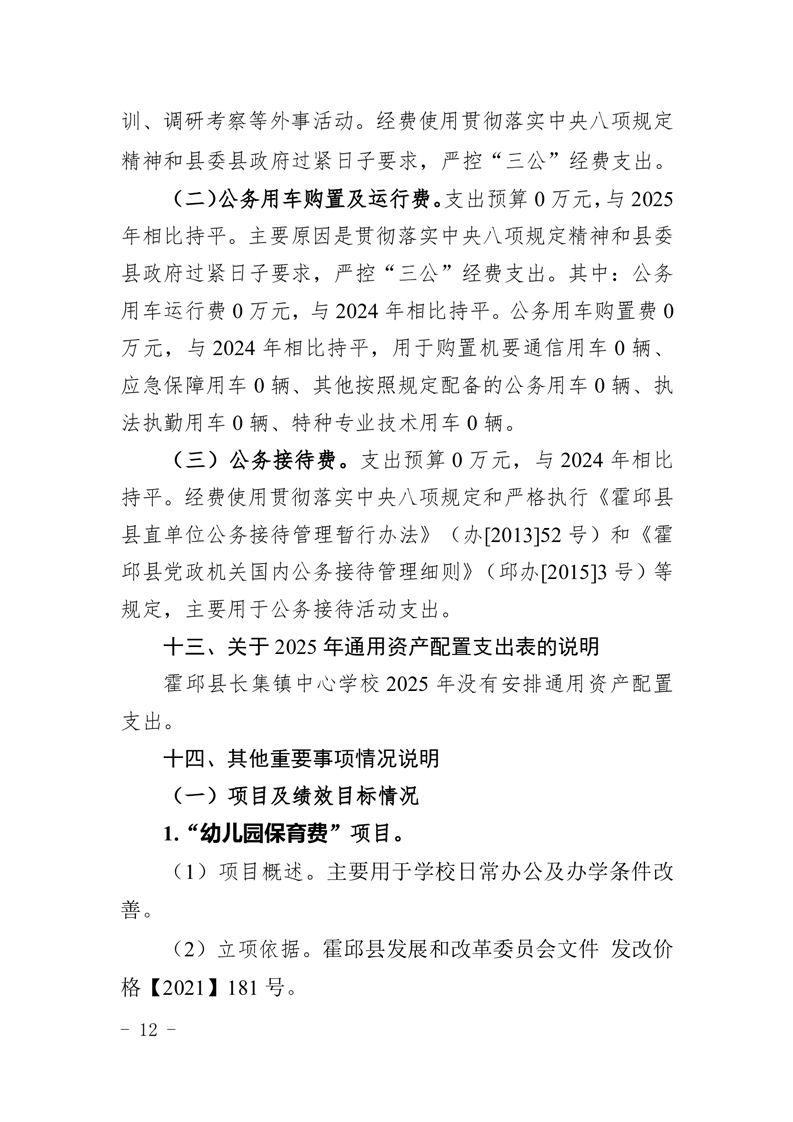 训、调研考察等外事活动。经费使用贯彻落实中央八项规定精神和县委县政府过紧日子要求，严控“三公”经费支出。

（二）公务用车购置及运行费。支出预算 0 万元，与 2025 年相比持平。主要原因是贯彻落实中央八项规定精神和县委县政府过紧日子要求，严控“三公”经费支出。其中：公务用车运行费 0 万元，与 2024 年相比持平。公务用车购置费 0 万元，与 2024 年相比持平，用于购置机要通信用车 0 辆、应急保障用车 0 辆、其他按照规定配备的公务用车 0 辆、执法执勤用车 0 辆、特种专业技术用车 0 辆。

（三）公务接待费。支出预算 0 万元，与 2024 年相比持平。经费使用贯彻落实中央八项规定和严格执行《霍邱县县直单位公务接待管理暂行办法》（办[2013]52 号）和《霍邱县党政机关国内公务接待管理细则》（邱办[2015]3 号）等规定，主要用于公务接待活动支出。

十三、关于 2025 年通用资产配置支出表的说明

霍邱县长集镇中心学校 2025 年没有安排通用资产配置支出。

十四、其他重要事项情况说明

（一）项目及绩效目标情况

1.“幼儿园保育费”项目。

（1）项目概述。主要用于学校日常办公及办学条件改善。

（2）立项依据。霍邱县发展和改革委员会文件 发改价格【2021】181 号。

- 12 -